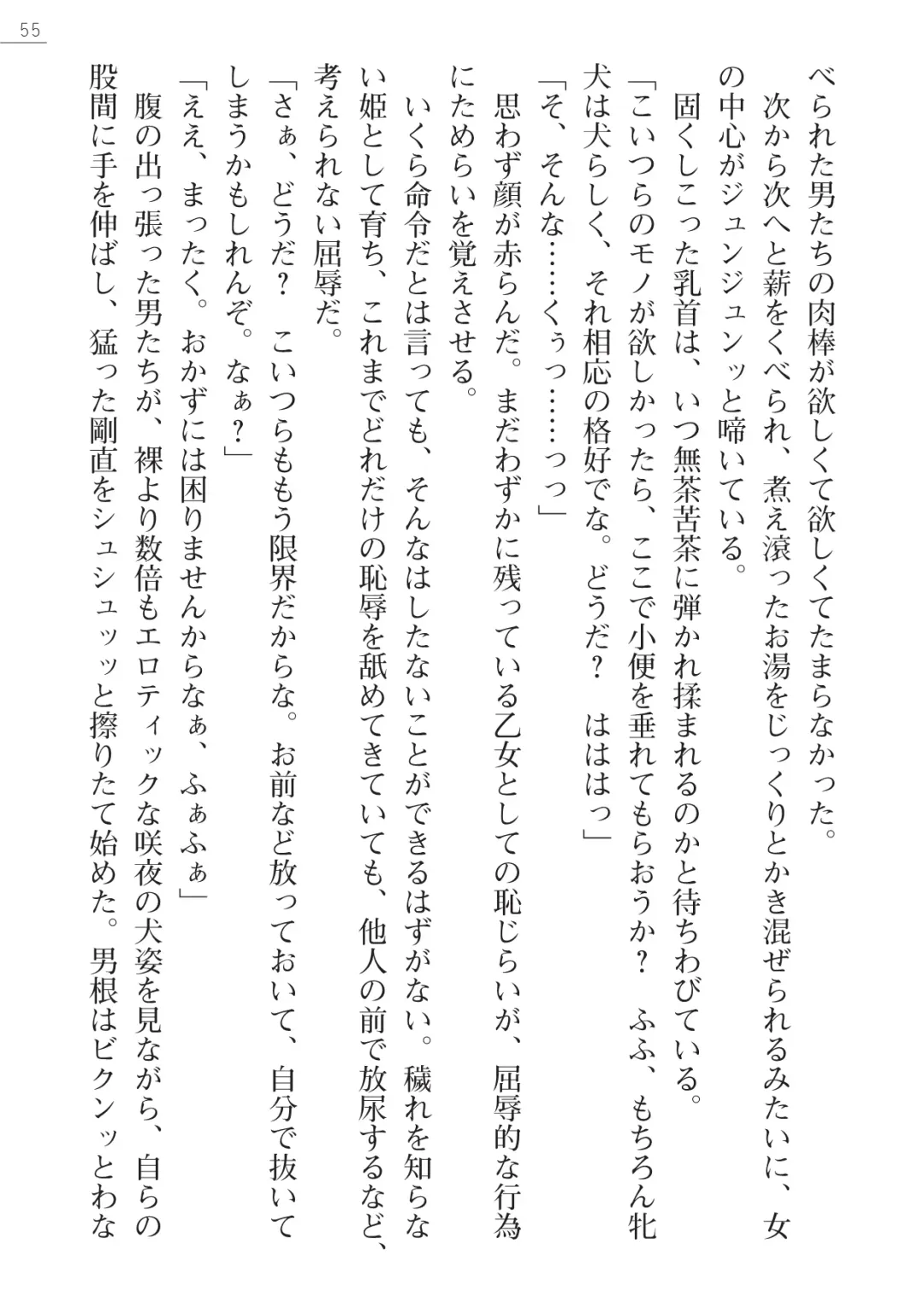 55

べられた男たちの肉棒が欲しくて欲しくてたまらなかった。

次から次へと薪をくべられ、煮え滾ったお湯をじっくりとかき混ぜられるみたいに、女の中心がジュンジュンッと啼いている。

固くしこった乳首は、いつ無茶苦茶に弾かれ揉まれるのかと待ちわびている。

「こいつらのモノが欲しかったら、ここで小便を垂れてもらおうか？　ふふ、もちろん牝犬は犬らしく、それ相応の格好でな。どうだ？　ははは っ」

「そ、そんな……くぅっ……っっ」

思わず顔が赤らんだ。まだわずかに残っている乙女としての恥じらいが、屈辱的な行為にためらいを覚えさせる。

いくら命令だとは言っても、そんなはしたないことができるはずがない。穢れを知らない姫として育ち、これまでどれだけの恥辱を舐めてきていても、他人の前で放尿するなど、考えられない屈辱だ。

「さぁ、どうだ？　こいつらももう限界だからな。お前など放っておいて、自分で抜いてしまうかもしれんぞ。なぁ？」

「ええ、まったく。おかずには困りませんからなぁ、ふぁふぁ」

腹の出っ張った男たちが、裸より数倍もエロティックな咲夜の犬姿を見ながら、自らの股間に手を伸ばし、猛った剛直をシュシュッッと擦りたて始めた。男根はビクンッとわな